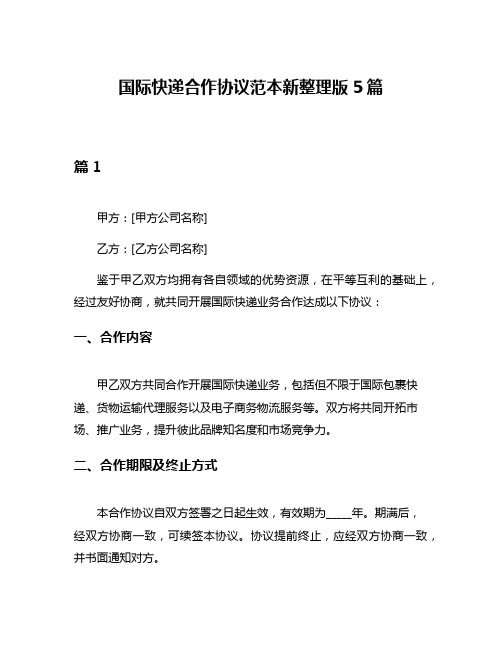 国际快递合作协议范本新整理版 5 篇

篇 1

甲方：[甲方公司名称]

乙方：[乙方公司名称]

鉴于甲乙双方均拥有各自领域的优势资源，在平等互利的基础上，经过友好协商，就共同开展国际快递业务合作达成以下协议：

一、合作内容

甲乙双方共同合作开展国际快递业务，包括但不限于国际包裹快递、货物运输代理服务以及电子商务物流服务等。双方将共同开拓市场、推广业务，提升彼此品牌知名度和市场竞争力。

二、合作期限及终止方式

本合作协议自双方签署之日起生效，有效期为_____年。期满后，经双方协商一致，可续签本协议。协议提前终止，应经双方协商一致，并书面通知对方。